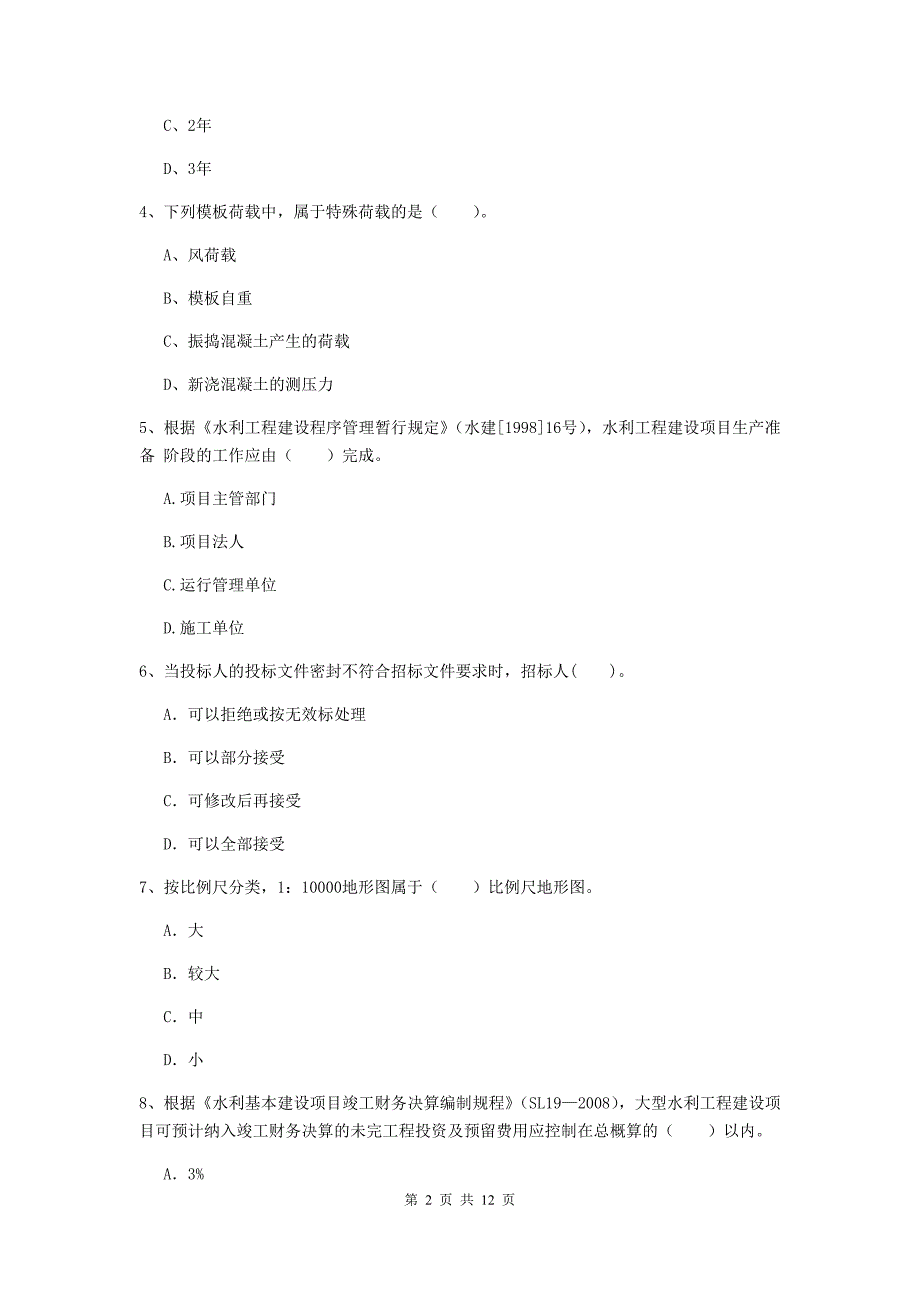 C、2年

D、3年

4、下列模板荷载中，属于特殊荷载的是（　　）。

A、风荷载

B、模板自重

C、振捣混凝土产生的荷载

D、新浇混凝土的测压力

5、根据《水利工程建设程序管理暂行规定》（水建[1998]16号），水利工程建设项目生产准备 阶段的工作应由（　　）完成。

A.项目主管部门

B.项目法人

C.运行管理单位

D.施工单位

6、当投标人的投标文件密封不符合招标文件要求时，招标人(　　)。

A. 可以拒绝或按无效标处理

B. 可以部分接受

C. 可修改后再接受

D. 可以全部接受

7、按比例尺分类，1：10000地形图属于（　　）比例尺地形图。

A. 大

B. 较大

C. 中

D. 小

8、根据《水利基本建设项目竣工财务决算编制规程》（SL19—2008），大型水利工程建设项目可预计纳入竣工财务决算的未完工程投资及预留费用应控制在总概算的（　　）以内。

A. 3%

第 2 页 共 12 页